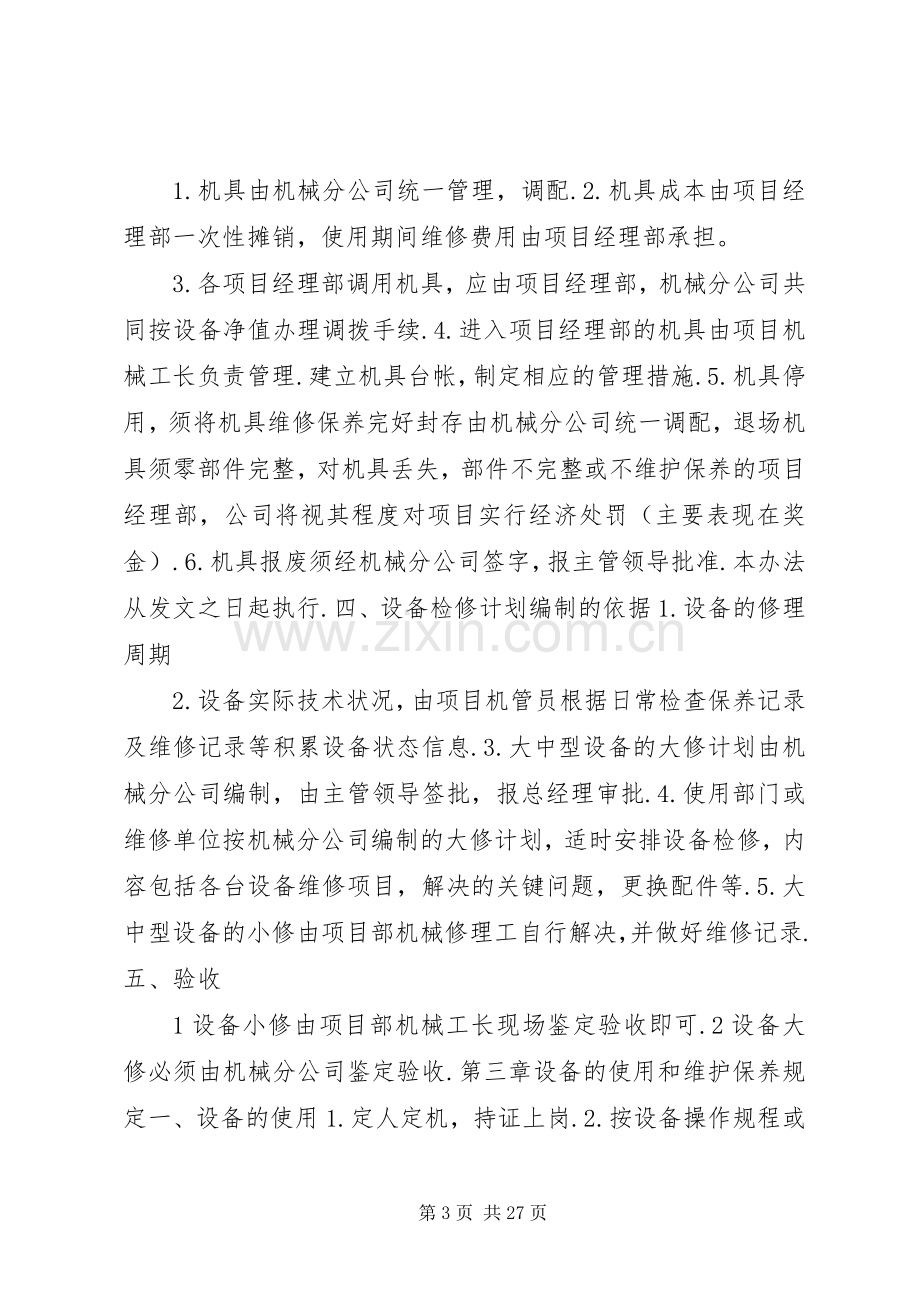 1.机具由机械分公司统一管理，调配.2.机具成本由项目经理部一次性摊销，使用期间维修费用由项目经理部承担。

3.各项目经理部调用机具，应由项目经理部，机械分公司共同按设备净值办理调拨手续.4.进入项目经理部的机具由项目机械工长负责管理.建立机具台帐，制定相应的管理措施.5.机具停用，须将机具维修保养完好封存由机械分公司统一调配，退场机具须零部件完整，对机具丢失，部件不完整或不维护保养的项目经理部，公司将视其程度对项目实行经济处罚（主要表现在奖金）.6.机具报废须经机械分公司签字，报主管领导批准.本办法从发文之日起执行.四、设备检修计划编制的依据1.设备的修理周期

2.设备实际技术状况，由项目机管员根据日常检查保养记录及维修记录等积累设备状态信息.3.大中型设备的大修计划由机械分公司编制，由主管领导签批，报总经理审批.4.使用部门或维修单位按机械分公司编制的大修计划，适时安排设备检修，内容包括各台设备维修项目，解决的关键问题，更换配件等.5.大中型设备的小修由项目部机械修理工自行解决，并做好维修记录.五、验收

1设备小修由项目部机械工长现场鉴定验收即可.2设备大修必须由机械分公司鉴定验收.第三章设备的使用和维护保养规定一、设备的使用1.定人定机，持证上岗.2.按设备操作规程或

第3页 共27页

www.zixin.com.cn